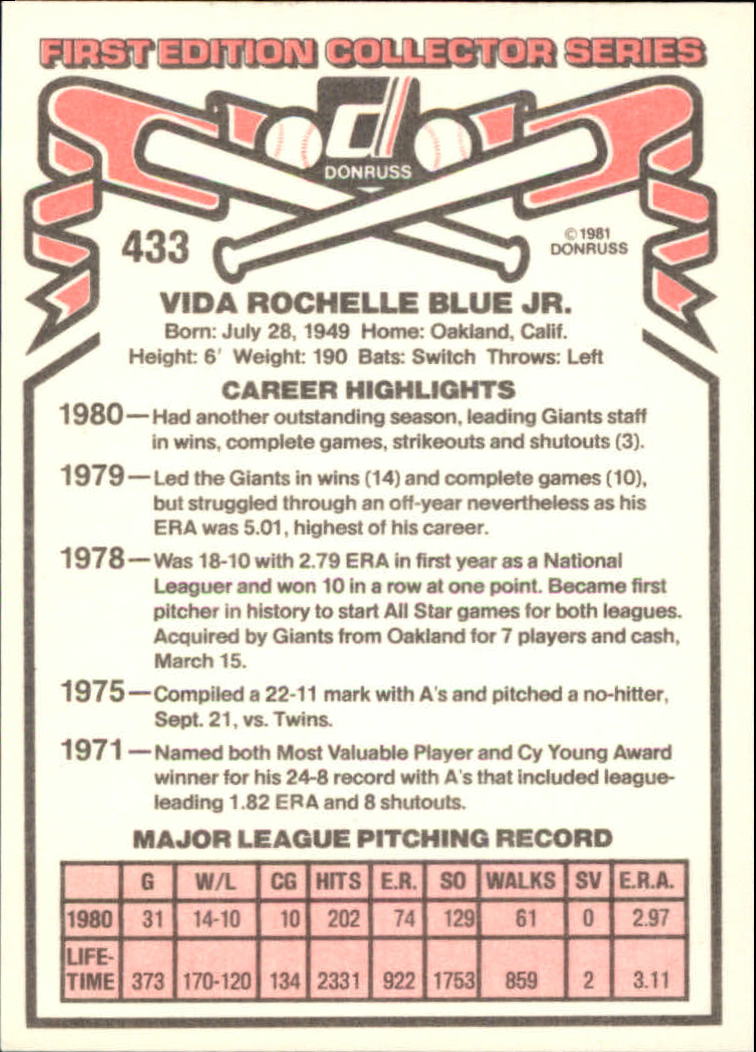 FIRST EDITION COLLECTOR SERIES

DONRUSS

433

© 1981 DONRUSS

VIDA ROCHELLE BLUE JR.

Born: July 28, 1949 Home: Oakland, Calif.
Height: 6' Weight: 190 Bats: Switch Throws: Left

CAREER HIGHLIGHTS

1980—Had another outstanding season, leading Giants staff in wins, complete games, strikeouts and shutouts (3).

1979—Led the Giants in wins (14) and complete games (10), but struggled through an off-year nevertheless as his ERA was 5.01, highest of his career.

1978—Was 18-10 with 2.79 ERA in first year as a National Leaguer and won 10 in a row at one point. Became first pitcher in history to start All Star games for both leagues. Acquired by Giants from Oakland for 7 players and cash, March 15.

1975—Compiled a 22-11 mark with A's and pitched a no-hitter, Sept. 21, vs. Twins.

1971—Named both Most Valuable Player and Cy Young Award winner for his 24-8 record with A's that included league-leading 1.82 ERA and 8 shutouts.

MAJOR LEAGUE PITCHING RECORD

| | G | W/L | CG | HITS | E.R. | SO | WALKS | SV | E.R.A. |
|---|---|---|---|---|---|---|---|---|---|
| 1980 | 31 | 14-10 | 10 | 202 | 74 | 129 | 61 | 0 | 2.97 |
| LIFE-TIME | 373 | 170-120 | 134 | 2331 | 922 | 1753 | 859 | 2 | 3.11 |